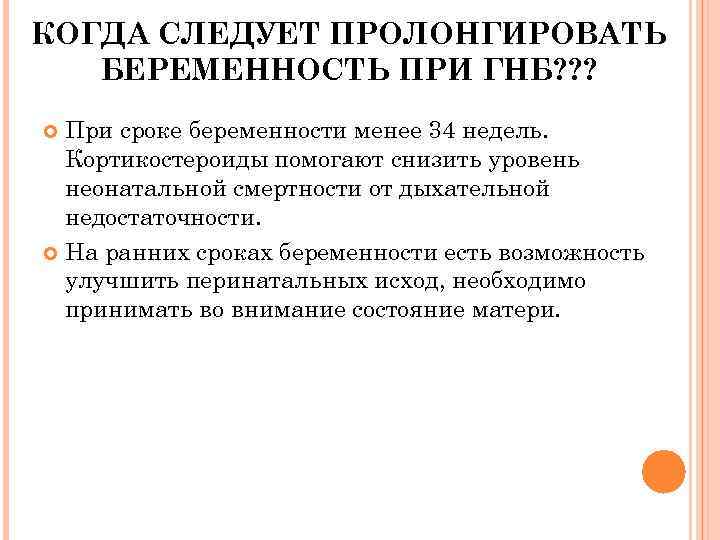 КОГДА СЛЕДУЕТ ПРОЛОНГИРОВАТЬ БЕРЕМЕННОСТЬ ПРИ ГНБ???

При сроке беременности менее 34 недель. Кортикостероиды помогают снизить уровень неонатальной смертности от дыхательной недостаточности.

На ранних сроках беременности есть возможность улучшить перинатальных исход, необходимо принимать во внимание состояние матери.